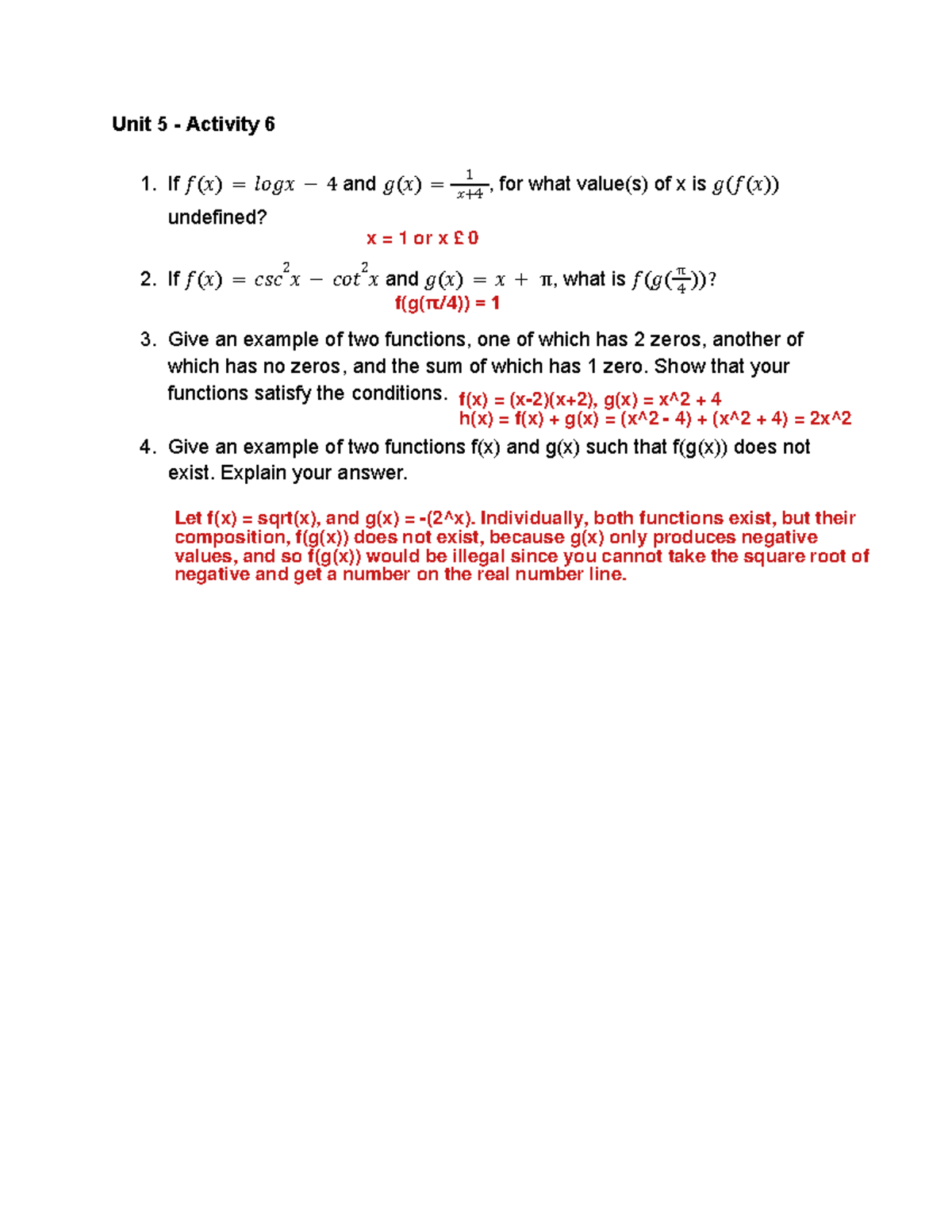 Unit 5 - Activity 6

1. If $f(x) = logx - 4$ and $g(x) = \frac{1}{x+4}$, for what value(s) of x is $g(f(x))$ undefined?

x = 1 or x £ 0

2. If $f(x) = csc^2x - cot^2x$ and $g(x) = x + \pi$, what is $f(g(\frac{\pi}{4}))$?

f(g(π/4)) = 1

3. Give an example of two functions, one of which has 2 zeros, another of which has no zeros, and the sum of which has 1 zero. Show that your functions satisfy the conditions. f(x) = (x-2)(x+2), g(x) = x^2 + 4
h(x) = f(x) + g(x) = (x^2 - 4) + (x^2 + 4) = 2x^2

4. Give an example of two functions f(x) and g(x) such that f(g(x)) does not exist. Explain your answer.

Let f(x) = sqrt(x), and g(x) = -(2^x). Individually, both functions exist, but their composition, f(g(x)) does not exist, because g(x) only produces negative values, and so f(g(x)) would be illegal since you cannot take the square root of negative and get a number on the real number line.